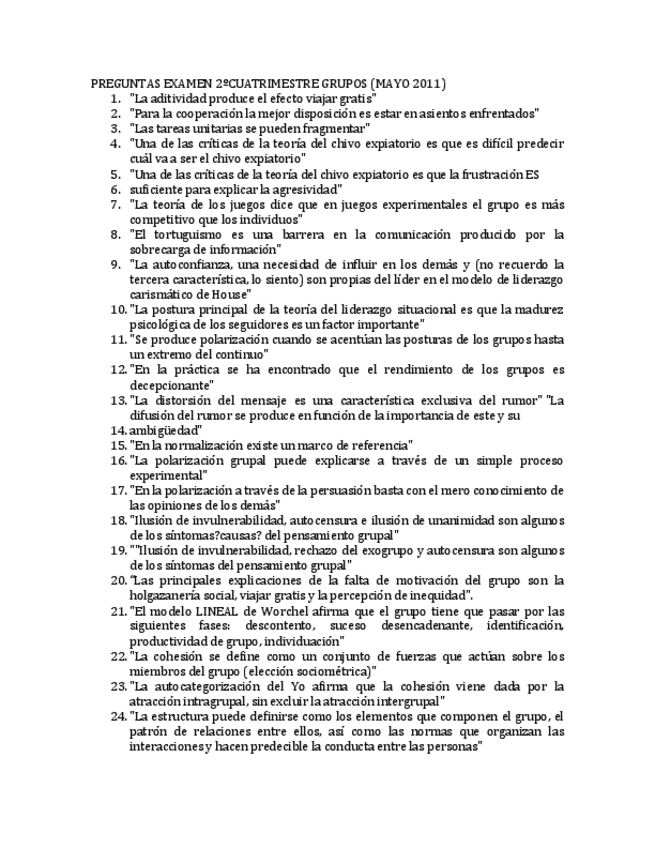 PREGUNTAS EXAMEN 2ºCUATRIMESTRE GRUPOS (MAYO 2011)
1. "La aditividad produce el efecto viajar gratis"
2. "Para la cooperación la mejor disposición es estar en asientos enfrentados"
3. "Las tareas unitarias se pueden fragmentar"
4. "Una de las críticas de la teoría del chivo expiatorio es que es difícil predecir cuál va a ser el chivo expiatorio"
5. "Una de las críticas de la teoría del chivo expiatorio es que la frustración ES
6. suficiente para explicar la agresividad"
7. "La teoría de los juegos dice que en juegos experimentales el grupo es más competitivo que los individuos"
8. "El tortuguismo es una barrera en la comunicación producido por la sobrecarga de información"
9. "La autoconfianza, una necesidad de influir en los demás y (no recuerdo la tercera característica, lo siento) son propias del líder en el modelo de liderazgo carismático de House"
10. "La postura principal de la teoría del liderazgo situacional es que la madurez psicológica de los seguidores es un factor importante"
11. "Se produce polarización cuando se acentúan las posturas de los grupos hasta un extremo del continuo"
12. "En la práctica se ha encontrado que el rendimiento de los grupos es decepcionante"
13. "La distorsión del mensaje es una característica exclusiva del rumor" "La difusión del rumor se produce en función de la importancia de este y su
14. ambigüedad"
15. "En la normalización existe un marco de referencia"
16. "La polarización grupal puede explicarse a través de un simple proceso experimental"
17. "En la polarización a través de la persuasión basta con el mero conocimiento de las opiniones de los demás"
18. "Ilusión de invulnerabilidad, autocensura e ilusión de unanimidad son algunos de los síntomas?causas? del pensamiento grupal"
19. ""Ilusión de invulnerabilidad, rechazo del exogrupo y autocensura son algunos de los síntomas del pensamiento grupal"
20. "Las principales explicaciones de la falta de motivación del grupo son la holgazanería social, viajar gratis y la percepción de inequidad".
21. "El modelo LINEAL de Worchel afirma que el grupo tiene que pasar por las siguientes fases: descontento, suceso desencadenante, identificación, productividad de grupo, individuación"
22. "La cohesión se define como un conjunto de fuerzas que actúan sobre los miembros del grupo (elección sociométrica)"
23. "La autocategorización del Yo afirma que la cohesión viene dada por la atracción intragrupal, sin excluir la atracción intergrupal"
24. "La estructura puede definirse como los elementos que componen el grupo, el patrón de relaciones entre ellos, así como las normas que organizan las interacciones y hacen predecible la conducta entre las personas"